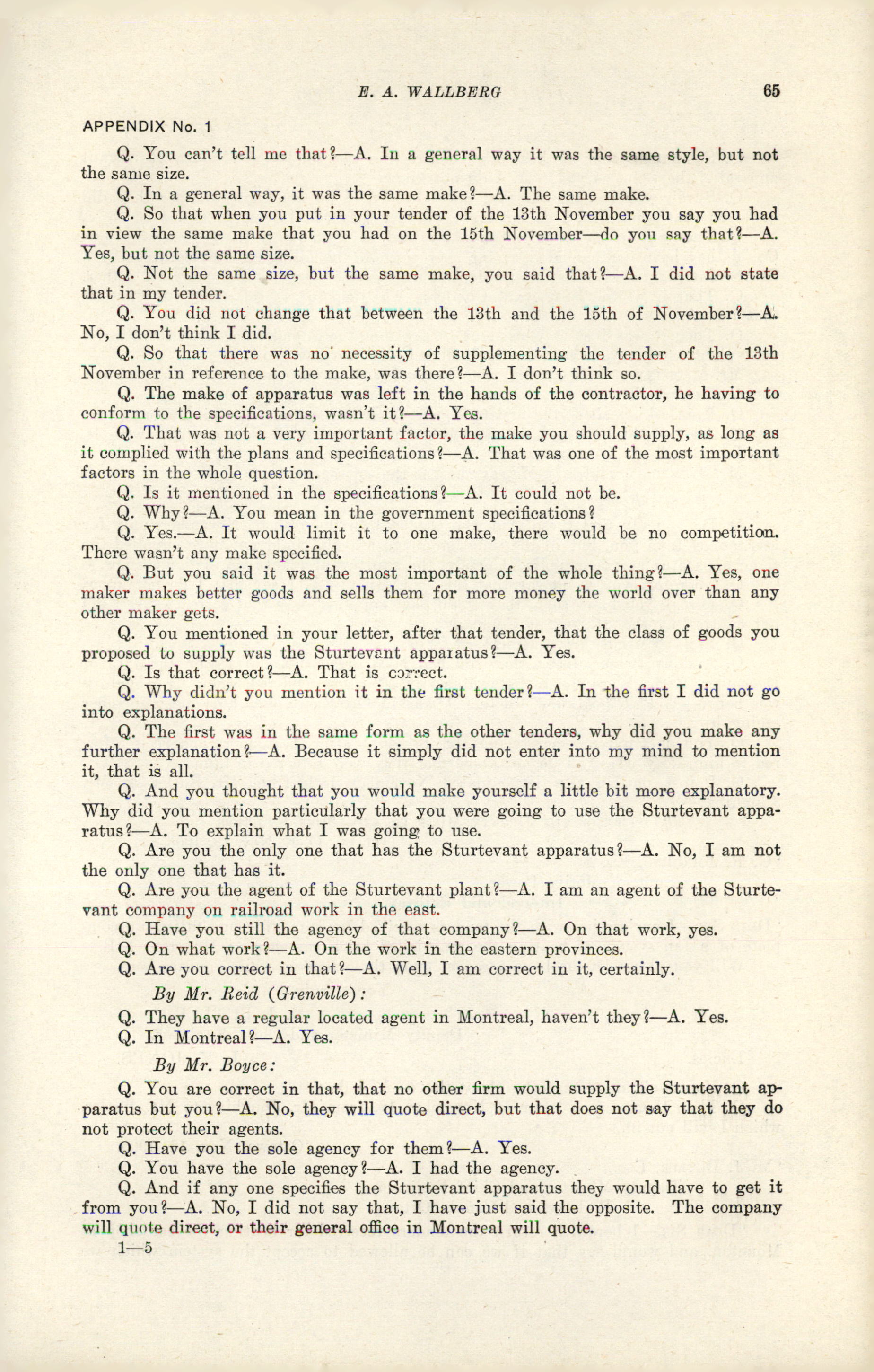 E. A. WALLBERG 65

APPENDIX No. 1

Q. You can't tell me that?—A. In a general way it was the same style, but not the same size.

Q. In a general way, it was the same make?—A. The same make.

Q. So that when you put in your tender of the 13th November you say you had in view the same make that you had on the 15th November—do you say that?—A. Yes, but not the same size.

Q. Not the same size, but the same make, you said that?—A. I did not state that in my tender.

Q. You did not change that between the 13th and the 15th of November?—A. No, I don't think I did.

Q. So that there was no necessity of supplementing the tender of the 13th November in reference to the make, was there?—A. I don't think so.

Q. The make of apparatus was left in the hands of the contractor, he having to conform to the specifications, wasn't it?—A. Yes.

Q. That was not a very important factor, the make you should supply, as long as it complied with the plans and specifications?—A. That was one of the most important factors in the whole question.

Q. Is it mentioned in the specifications?—A. It could not be.

Q. Why?—A. You mean in the government specifications?

Q. Yes.—A. It would limit it to one make, there would be no competition. There wasn't any make specified.

Q. But you said it was the most important of the whole thing?—A. Yes, one maker makes better goods and sells them for more money the world over than any other maker gets.

Q. You mentioned in your letter, after that tender, that the class of goods you proposed to supply was the Sturtevant apparatus?—A. Yes.

Q. Is that correct?—A. That is correct.

Q. Why didn't you mention it in the first tender?—A. In the first I did not go into explanations.

Q. The first was in the same form as the other tenders, why did you make any further explanation?—A. Because it simply did not enter into my mind to mention it, that is all.

Q. And you thought that you would make yourself a little bit more explanatory. Why did you mention particularly that you were going to use the Sturtevant apparatus?—A. To explain what I was going to use.

Q. Are you the only one that has the Sturtevant apparatus?—A. No, I am not the only one that has it.

Q. Are you the agent of the Sturtevant plant?—A. I am an agent of the Sturtevant company on railroad work in the east.

Q. Have you still the agency of that company?—A. On that work, yes.

Q. On what work?—A. On the work in the eastern provinces.

Q. Are you correct in that?—A. Well, I am correct in it, certainly.

By Mr. Reid (Grenville):

Q. They have a regular located agent in Montreal, haven't they?—A. Yes.

Q. In Montreal?—A. Yes.

By Mr. Boyce:

Q. You are correct in that, that no other firm would supply the Sturtevant apparatus but you?—A. No, they will quote direct, but that does not say that they do not protect their agents.

Q. Have you the sole agency for them?—A. Yes.

Q. You have the sole agency?—A. I had the agency.

Q. And if any one specifies the Sturtevant apparatus they would have to get it from you?—A. No, I did not say that, I have just said the opposite. The company will quote direct, or their general office in Montreal will quote.

1—5